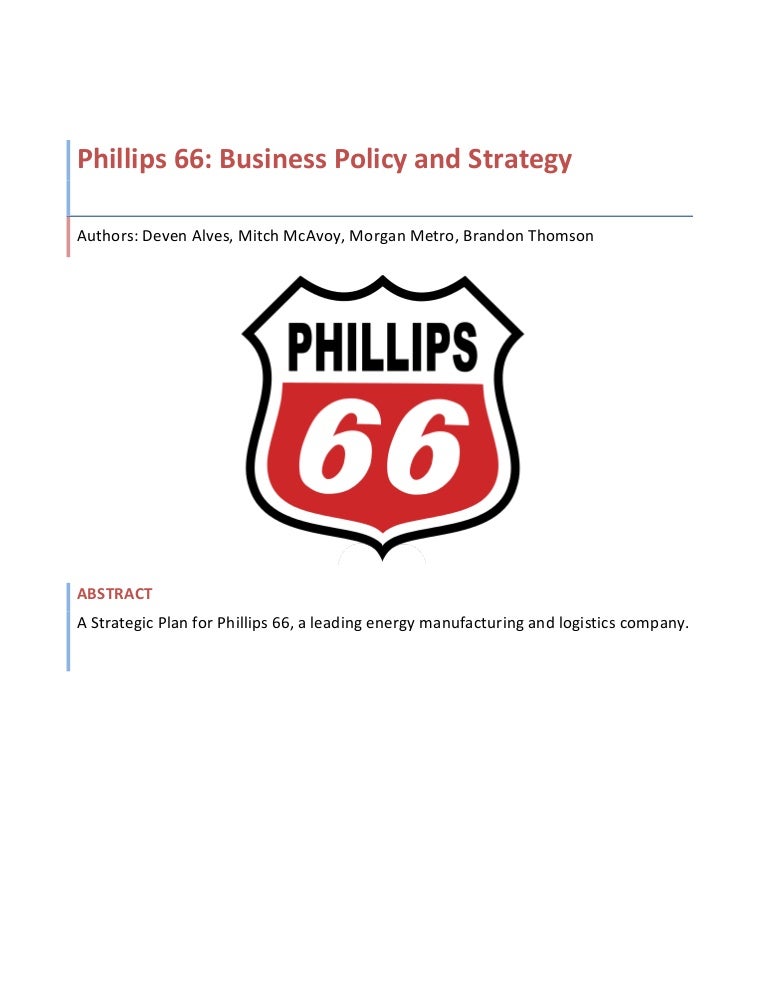 Phillips 66: Business Policy and Strategy

Authors: Deven Alves, Mitch McAvoy, Morgan Metro, Brandon Thomson

PHILLIPS
66

ABSTRACT
A Strategic Plan for Phillips 66, a leading energy manufacturing and logistics company.